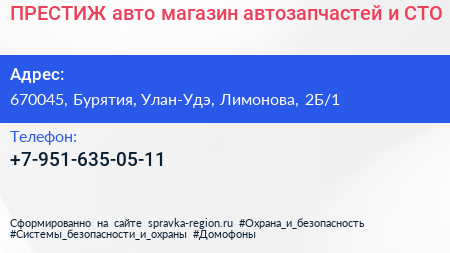 ПРЕСТИЖ авто магазин автозапчастей и СТО

Адрес:
670045, Бурятия, Улан-Удэ, Лимонова, 2Б/1

Телефон:
+7-951-635-05-11

Сформированно на сайте spravka-region.ru #Охрана_и_безопасность #Системы_безопасности_и_охраны #Домофоны